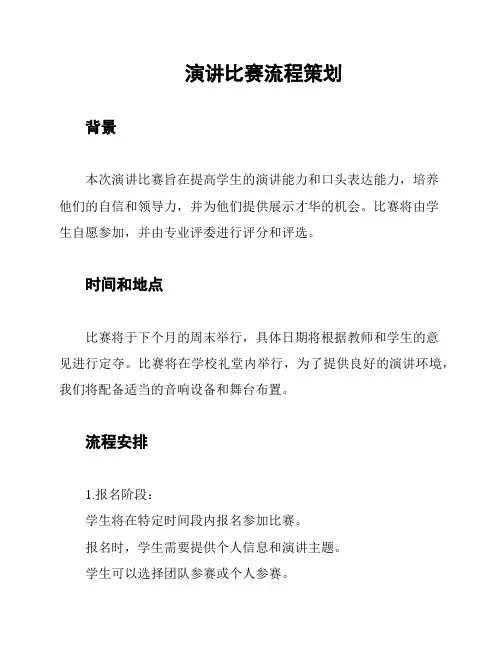 演讲比赛流程策划

背景

本次演讲比赛旨在提高学生的演讲能力和口头表达能力，培养他们的自信和领导力，并为他们提供展示才华的机会。比赛将由学生自愿参加，并由专业评委进行评分和评选。

时间和地点

比赛将于下个月的周末举行，具体日期将根据教师和学生的意见进行定夺。比赛将在学校礼堂内举行，为了提供良好的演讲环境，我们将配备适当的音响设备和舞台布置。

流程安排

1.报名阶段：
学生将在特定时间段内报名参加比赛。
报名时，学生需要提供个人信息和演讲主题。
学生可以选择团队参赛或个人参赛。